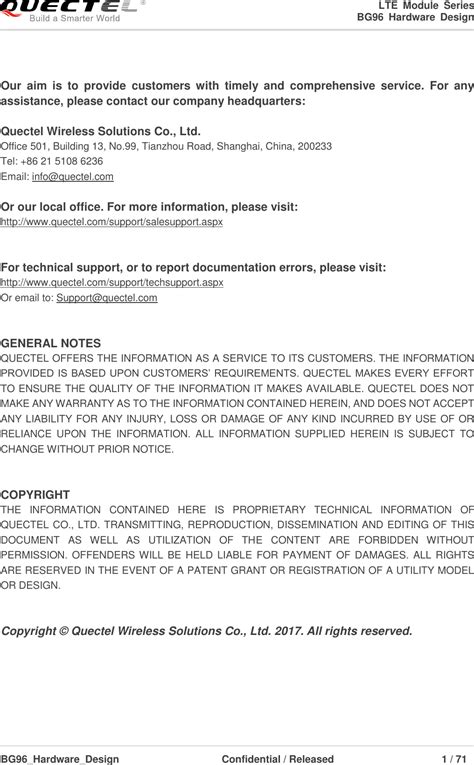 QUECTEL
Build a Smarter World

LTE Module Series
BG96 Hardware Design

Our aim is to provide customers with timely and comprehensive service. For any assistance, please contact our company headquarters:

Quectel Wireless Solutions Co., Ltd.
Office 501, Building 13, No.99, Tianzhou Road, Shanghai, China, 200233
Tel: +86 21 5108 6236
Email: info@quectel.com

Or our local office. For more information, please visit:
http://www.quectel.com/support/salesupport.aspx

For technical support, or to report documentation errors, please visit:
http://www.quectel.com/support/techsupport.aspx
Or email to: Support@quectel.com

GENERAL NOTES
QUECTEL OFFERS THE INFORMATION AS A SERVICE TO ITS CUSTOMERS. THE INFORMATION PROVIDED IS BASED UPON CUSTOMERS' REQUIREMENTS. QUECTEL MAKES EVERY EFFORT TO ENSURE THE QUALITY OF THE INFORMATION IT MAKES AVAILABLE. QUECTEL DOES NOT MAKE ANY WARRANTY AS TO THE INFORMATION CONTAINED HEREIN, AND DOES NOT ACCEPT ANY LIABILITY FOR ANY INJURY, LOSS OR DAMAGE OF ANY KIND INCURRED BY USE OF OR RELIANCE UPON THE INFORMATION. ALL INFORMATION SUPPLIED HEREIN IS SUBJECT TO CHANGE WITHOUT PRIOR NOTICE.

COPYRIGHT
THE INFORMATION CONTAINED HERE IS PROPRIETARY TECHNICAL INFORMATION OF QUECTEL CO., LTD. TRANSMITTING, REPRODUCTION, DISSEMINATION AND EDITING OF THIS DOCUMENT AS WELL AS UTILIZATION OF THE CONTENT ARE FORBIDDEN WITHOUT PERMISSION. OFFENDERS WILL BE HELD LIABLE FOR PAYMENT OF DAMAGES. ALL RIGHTS ARE RESERVED IN THE EVENT OF A PATENT GRANT OR REGISTRATION OF A UTILITY MODEL OR DESIGN.

Copyright © Quectel Wireless Solutions Co., Ltd. 2017. All rights reserved.

BG96_Hardware_Design    Confidential / Released    1 / 71